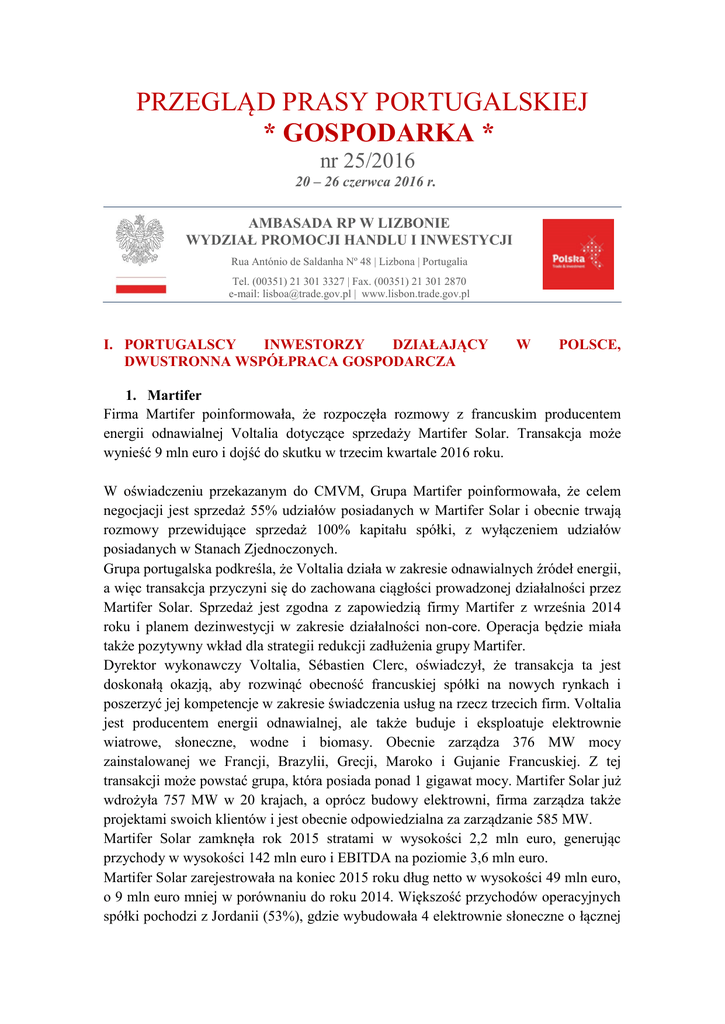 PRZEGLĄD PRASY PORTUGALSKIEJ
* GOSPODARKA *
nr 25/2016
20 – 26 czerwca 2016 r.

AMBASADA RP W LIZBONIE
WYDZIAŁ PROMOCJI HANDLU I INWESTYCJI
Rua António de Saldanha Nº 48 | Lizbona | Portugalia
Tel. (00351) 21 301 3327 | Fax. (00351) 21 301 2870
e-mail: lisboa@trade.gov.pl | www.lisbon.trade.gov.pl

Polska
Trade & Investment

I. PORTUGALSCY INWESTORZY DZIAŁAJĄCY W POLSCE, DWUSTRONNA WSPÓŁPRACA GOSPODARCZA

1. Martifer
Firma Martifer poinformowała, że rozpoczęła rozmowy z francuskim producentem energii odnawialnej Voltalia dotyczące sprzedaży Martifer Solar. Transakcja może wynieść 9 mln euro i dojść do skutku w trzecim kwartale 2016 roku.

W oświadczeniu przekazanym do CMVM, Grupa Martifer poinformowała, że celem negocjacji jest sprzedaż 55% udziałów posiadanych w Martifer Solar i obecnie trwają rozmowy przewidujące sprzedaż 100% kapitału spółki, z wyłączeniem udziałów posiadanych w Stanach Zjednoczonych.
Grupa portugalska podkreśla, że Voltalia działa w zakresie odnawialnych źródeł energii, a więc transakcja przyczyni się do zachowana ciągłości prowadzonej działalności przez Martifer Solar. Sprzedaż jest zgodna z zapowiedzią firmy Martifer z września 2014 roku i planem dezinwestycji w zakresie działalności non-core. Operacja będzie miała także pozytywny wkład dla strategii redukcji zadłużenia grupy Martifer.
Dyrektor wykonawczy Voltalia, Sébastien Clerc, oświadczył, że transakcja ta jest doskonałą okazją, aby rozwinąć obecność francuskiej spółki na nowych rynkach i poszerzyć jej kompetencje w zakresie świadczenia usług na rzecz trzecich firm. Voltalia jest producentem energii odnawialnej, ale także buduje i eksploatuje elektrownie wiatrowe, słoneczne, wodne i biomasy. Obecnie zarządza 376 MW mocy zainstalowanej we Francji, Brazylii, Grecji, Maroko i Gujanie Francuskiej. Z tej transakcji może powstać grupa, która posiada ponad 1 gigawat mocy. Martifer Solar już wdrożyła 757 MW w 20 krajach, a oprócz budowy elektrowni, firma zarządza także projektami swoich klientów i jest obecnie odpowiedzialna za zarządzanie 585 MW.
Martifer Solar zamknęła rok 2015 stratami w wysokości 2,2 mln euro, generując przychody w wysokości 142 mln euro i EBITDA na poziomie 3,6 mln euro.
Martifer Solar zarejestrowała na koniec 2015 roku dług netto w wysokości 49 mln euro, o 9 mln euro mniej w porównaniu do roku 2014. Większość przychodów operacyjnych spółki pochodzi z Jordanii (53%), gdzie wybudowała 4 elektrownie słoneczne o łącznej